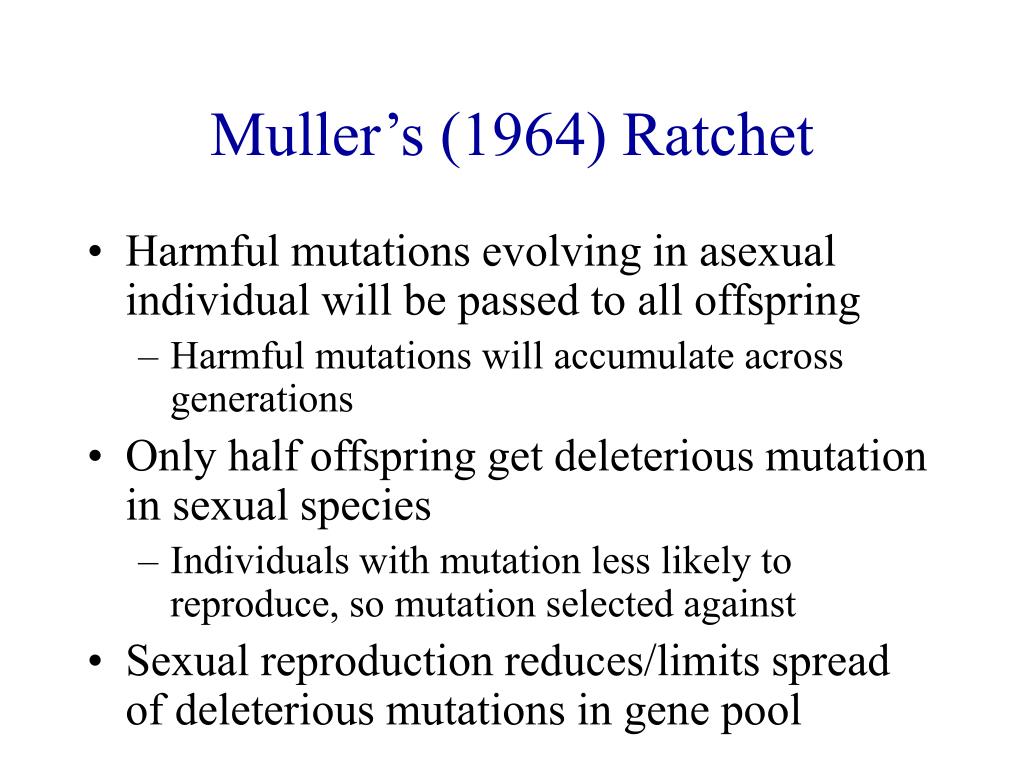 Muller’s (1964) Ratchet

• Harmful mutations evolving in asexual individual will be passed to all offspring
– Harmful mutations will accumulate across generations
• Only half offspring get deleterious mutation in sexual species
– Individuals with mutation less likely to reproduce, so mutation selected against
• Sexual reproduction reduces/limits spread of deleterious mutations in gene pool